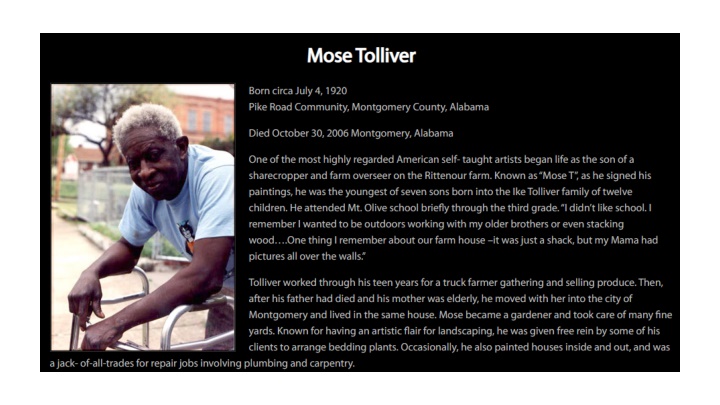 Mose Tolliver

Born circa July 4, 1920
Pike Road Community, Montgomery County, Alabama

Died October 30, 2006 Montgomery, Alabama

One of the most highly regarded American self- taught artists began life as the son of a sharecropper and farm overseer on the Rittenour farm. Known as "Mose T", as he signed his paintings, he was the youngest of seven sons born into the Ike Tolliver family of twelve children. He attended Mt. Olive school briefly through the third grade. "I didn't like school. I remember I wanted to be outdoors working with my older brothers or even stacking wood….One thing I remember about our farm house –it was just a shack, but my Mama had pictures all over the walls."

Tolliver worked through his teen years for a truck farmer gathering and selling produce. Then, after his father had died and his mother was elderly, he moved with her into the city of Montgomery and lived in the same house. Mose became a gardener and took care of many fine yards. Known for having an artistic flair for landscaping, he was given free rein by some of his clients to arrange bedding plants. Occasionally, he also painted houses inside and out, and was a jack- of-all-trades for repair jobs involving plumbing and carpentry.